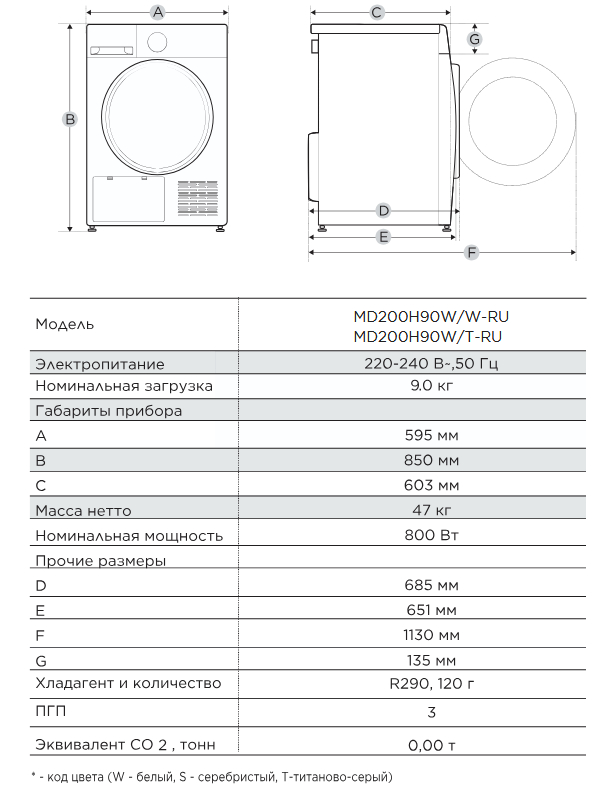 A
B
C
G
D
E
F

| Модель | MD200H90W/W-RU MD200H90W/T-RU |
|---|---|
| Электропитание | 220-240 В~,50 Гц |
| Номинальная загрузка | 9.0 кг |
| Габариты прибора | |
| A | 595 мм |
| B | 850 мм |
| C | 603 мм |
| Масса нетто | 47 кг |
| Номинальная мощность | 800 Вт |
| Прочие размеры | |
| D | 685 мм |
| E | 651 мм |
| F | 1130 мм |
| G | 135 мм |
| Хладагент и количество | R290, 120 г |
| ПГП | 3 |
| Эквивалент CO 2 , тонн | 0,00 т |

* - код цвета (W - белый, S - серебристый, T-титаново-серый)